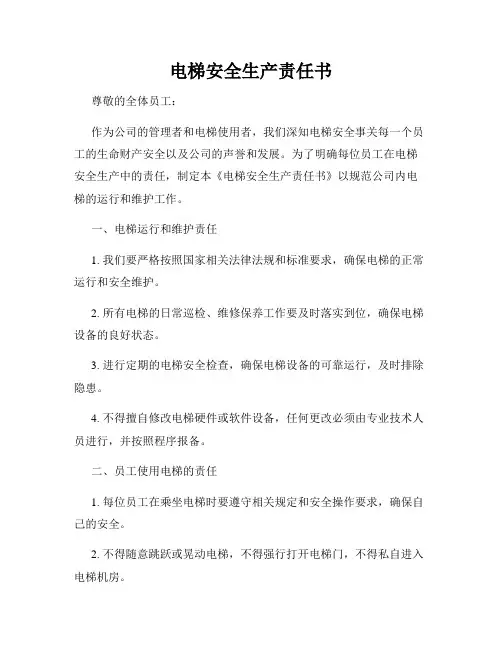 电梯安全生产责任书

尊敬的全体员工：

作为公司的管理者和电梯使用者，我们深知电梯安全事关每一个员工的生命财产安全以及公司的声誉和发展。为了明确每位员工在电梯安全生产中的责任，制定本《电梯安全生产责任书》以规范公司内电梯的运行和维护工作。

一、电梯运行和维护责任

1. 我们要严格按照国家相关法律法规和标准要求，确保电梯的正常运行和安全维护。

2. 所有电梯的日常巡检、维修保养工作要及时落实到位，确保电梯设备的良好状态。

3. 进行定期的电梯安全检查，确保电梯设备的可靠运行，及时排除隐患。

4. 不得擅自修改电梯硬件或软件设备，任何更改必须由专业技术人员进行，并按照程序报备。

二、员工使用电梯的责任

1. 每位员工在乘坐电梯时要遵守相关规定和安全操作要求，确保自己的安全。

2. 不得随意跳跃或晃动电梯，不得强行打开电梯门，不得私自进入电梯机房。